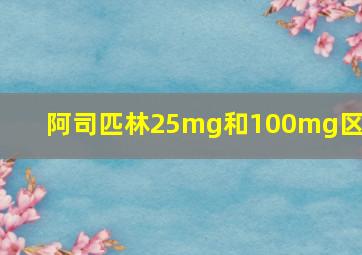 阿司匹林25mg和100mg区